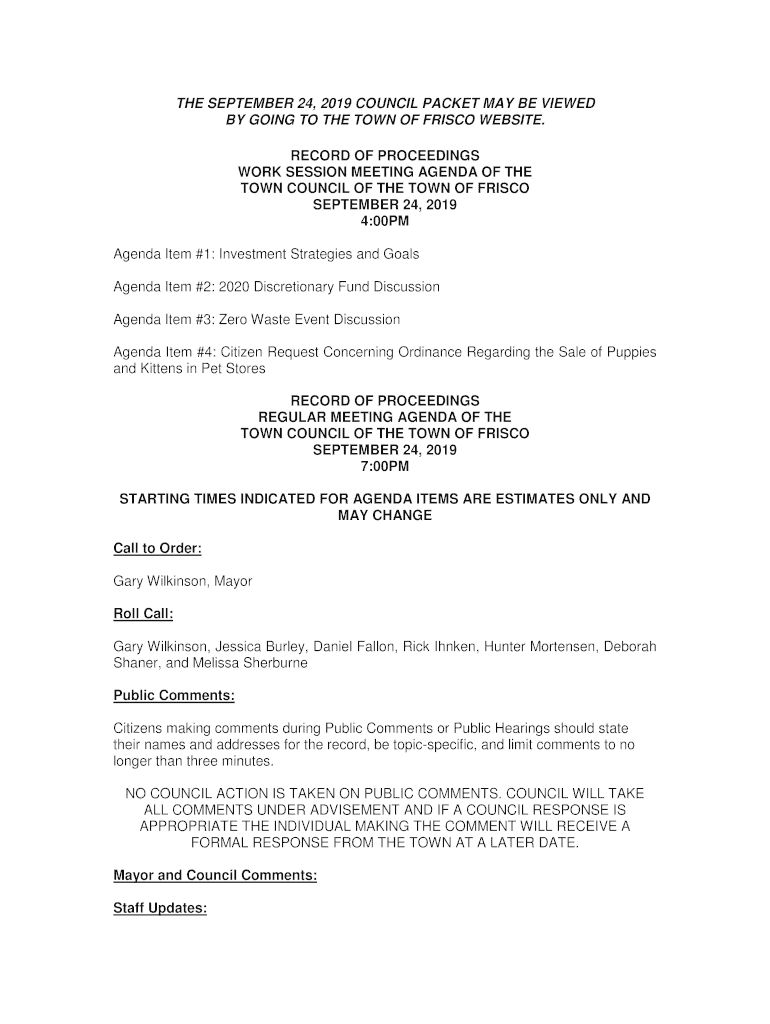 THE SEPTEMBER 24, 2019 COUNCIL PACKET MAY BE VIEWED BY GOING TO THE TOWN OF FRISCO WEBSITE.

RECORD OF PROCEEDINGS
WORK SESSION MEETING AGENDA OF THE
TOWN COUNCIL OF THE TOWN OF FRISCO
SEPTEMBER 24, 2019
4:00PM

Agenda Item #1: Investment Strategies and Goals

Agenda Item #2: 2020 Discretionary Fund Discussion

Agenda Item #3: Zero Waste Event Discussion

Agenda Item #4: Citizen Request Concerning Ordinance Regarding the Sale of Puppies and Kittens in Pet Stores

RECORD OF PROCEEDINGS
REGULAR MEETING AGENDA OF THE
TOWN COUNCIL OF THE TOWN OF FRISCO
SEPTEMBER 24, 2019
7:00PM

STARTING TIMES INDICATED FOR AGENDA ITEMS ARE ESTIMATES ONLY AND MAY CHANGE

Call to Order:

Gary Wilkinson, Mayor

Roll Call:

Gary Wilkinson, Jessica Burley, Daniel Fallon, Rick Ihnken, Hunter Mortensen, Deborah Shaner, and Melissa Sherburne

Public Comments:

Citizens making comments during Public Comments or Public Hearings should state their names and addresses for the record, be topic-specific, and limit comments to no longer than three minutes.

NO COUNCIL ACTION IS TAKEN ON PUBLIC COMMENTS. COUNCIL WILL TAKE ALL COMMENTS UNDER ADVISEMENT AND IF A COUNCIL RESPONSE IS APPROPRIATE THE INDIVIDUAL MAKING THE COMMENT WILL RECEIVE A FORMAL RESPONSE FROM THE TOWN AT A LATER DATE.

Mayor and Council Comments:

Staff Updates: